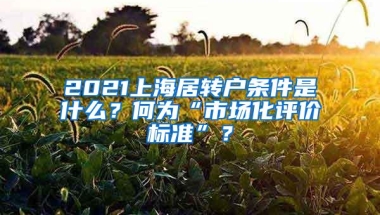 2021上海居转户条件是什么？何为“市场化评价标准”？